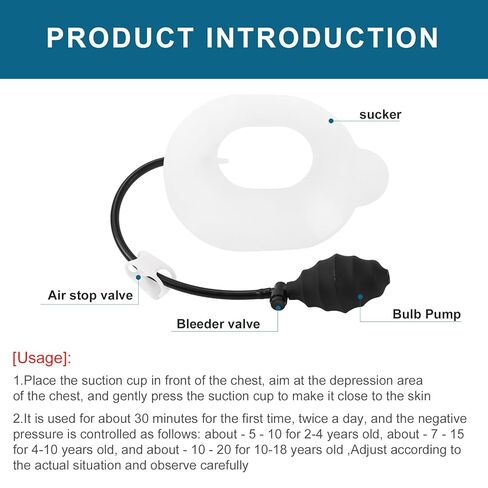 PRODUCT INTRODUCTION

sucker

Air stop valve

Bleeder valve

Bulb Pump

[Usage]:

1.Place the suction cup in front of the chest, aim at the depression area of the chest, and gently press the suction cup to make it close to the skin

2.It is used for about 30 minutes for the first time, twice a day, and the negative pressure is controlled as follows: about - 5 - 10 for 2-4 years old, about - 7 - 15 for 4-10 years old, and about - 10 - 20 for 10-18 years old ,Adjust according to the actual situation and observe carefully